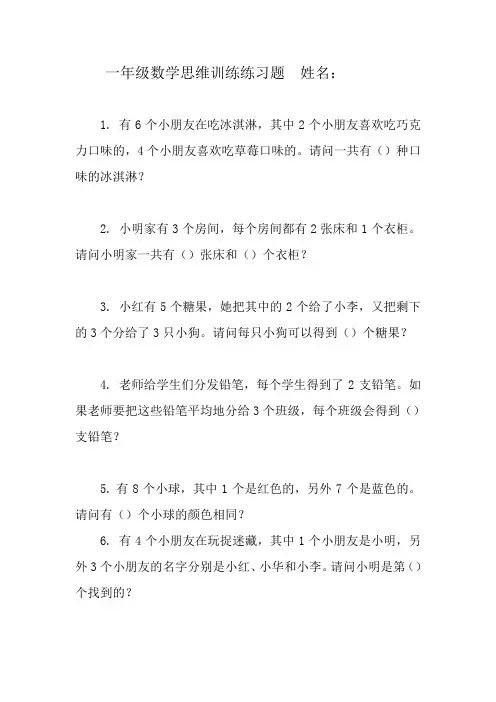 一年级数学思维训练练习题　姓名：

1. 有 6 个小朋友在吃冰淇淋，其中 2 个小朋友喜欢吃巧克力口味的，4 个小朋友喜欢吃草莓口味的。请问一共有（）种口味的冰淇淋？

2. 小明家有 3 个房间，每个房间都有 2 张床和 1 个衣柜。请问小明家一共有（）张床和（）个衣柜？

3. 小红有 5 个糖果，她把其中的 2 个给了小李，又把剩下的 3 个分给了 3 只小狗。请问每只小狗可以得到（）个糖果？

4. 老师给学生们分发铅笔，每个学生得到了 2 支铅笔。如果老师要把这些铅笔平均地分给 3 个班级，每个班级会得到（）支铅笔？

5. 有 8 个小球，其中 1 个是红色的，另外 7 个是蓝色的。请问有（）个小球的颜色相同？

6. 有 4 个小朋友在玩捉迷藏，其中 1 个小朋友是小明，另外 3 个小朋友的名字分别是小红、小华和小李。请问小明是第（）个找到的？